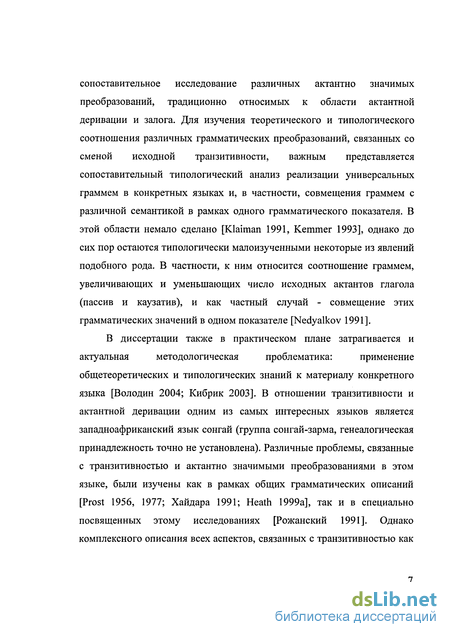 сопоставительное исследование различных актантно значимых преобразований, традиционно относимых к области актантной деривации и залога. Для изучения теоретического и типологического соотношения различных грамматических преобразований, связанных со сменой исходной транзитивности, важным представляется сопоставительный типологический анализ реализации универсальных граммем в конкретных языках и, в частности, совмещения граммем с различной семантикой в рамках одного грамматического показателя. В этой области немало сделано [Klaiman 1991, Kemmer 1993], однако до сих пор остаются типологически малоизученными некоторые из явлений подобного рода. В частности, к ним относится соотношение граммем, увеличивающих и уменьшающих число исходных актантов глагола (пассив и каузатив), и как частный случай - совмещение этих грамматических значений в одном показателе [Nedyalkov 1991].

В диссертации также в практическом плане затрагивается и актуальная методологическая проблематика: применение общетеоретических и типологических знаний к материалу конкретного языка [Володин 2004; Кибрик 2003]. В отношении транзитивности и актантной деривации одним из самых интересных языков является западноафриканский язык сонгай (группа сонгай-зарма, генеалогическая принадлежность точно не установлена). Различные проблемы, связанные с транзитивностью и актантно значимыми преобразованиями в этом языке, были изучены как в рамках общих грамматических описаний [Prost 1956, 1977; Хайдара 1991; Heath 1999a], так и в специально посвященных этому исследованиях [Рожанский 1991]. Однако комплексного описания всех аспектов, связанных с транзитивностью как

7

dsLib.net
библиотека диссертаций